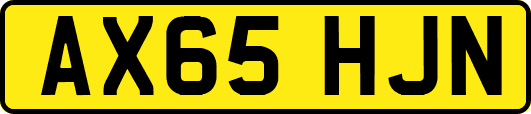 AX65 HJN